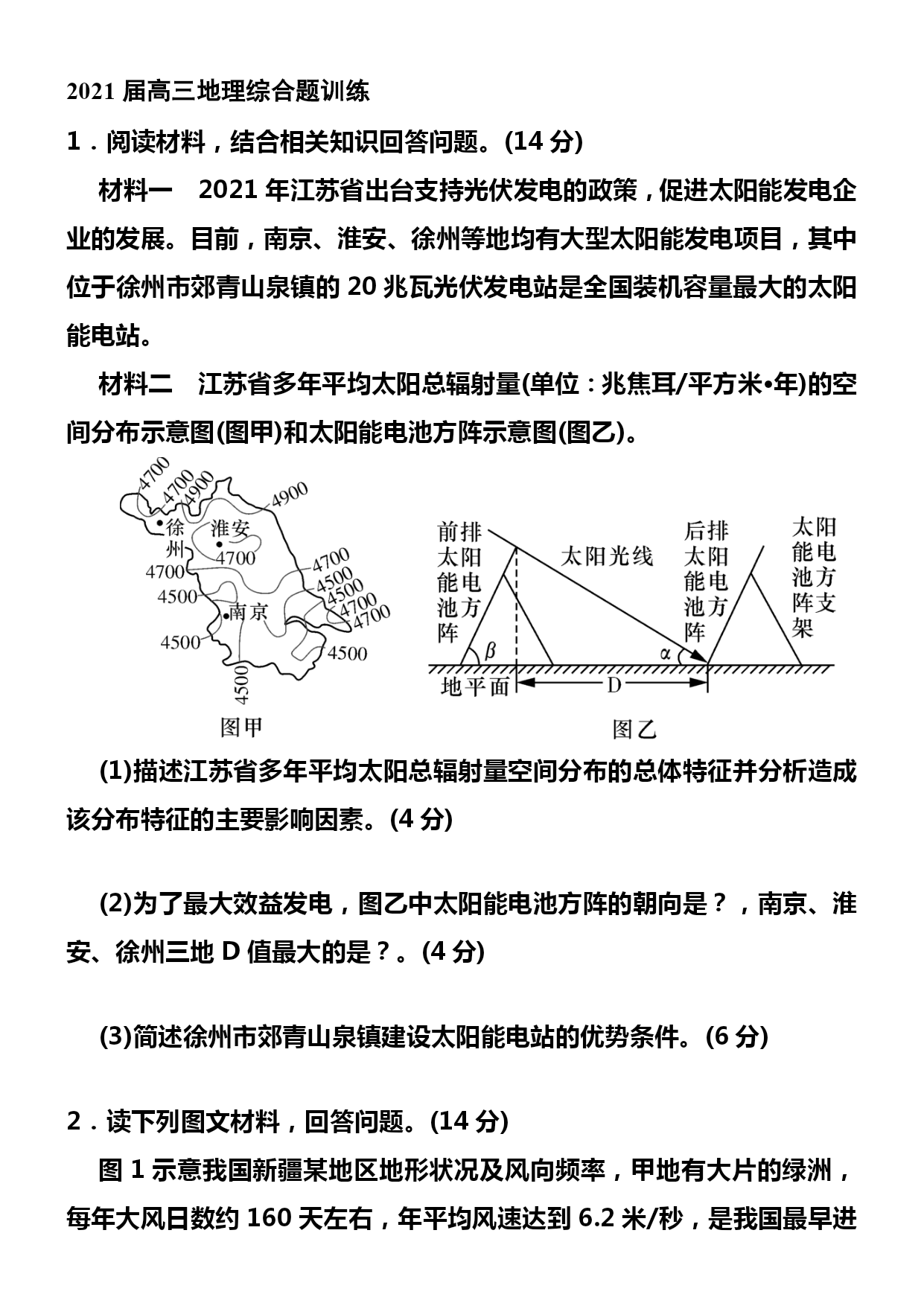 2021 届高三地理综合题训练

1．阅读材料，结合相关知识回答问题。(14 分)

材料一　2021 年江苏省出台支持光伏发电的政策，促进太阳能发电企业的发展。目前，南京、淮安、徐州等地均有大型太阳能发电项目，其中位于徐州市郊青山泉镇的 20 兆瓦光伏发电站是全国装机容量最大的太阳能电站。

材料二　江苏省多年平均太阳总辐射量(单位：兆焦耳/平方米•年)的空间分布示意图(图甲)和太阳能电池方阵示意图(图乙)。

4700 4700 4900 4900 徐州 淮安 4700 4700 4700 4500 4500 4500 4700 4700 南京 4500 4500 4500

图甲

前排太阳能电池方阵 太阳光线 后排太阳能电池方阵 太阳能电池方阵支架 $\beta$ $\alpha$ 地平面 D

图乙

(1)描述江苏省多年平均太阳总辐射量空间分布的总体特征并分析造成该分布特征的主要影响因素。(4 分)

(2)为了最大效益发电，图乙中太阳能电池方阵的朝向是？，南京、淮安、徐州三地 D 值最大的是？。(4 分)

(3)简述徐州市郊青山泉镇建设太阳能电站的优势条件。(6 分)

2．读下列图文材料，回答问题。(14 分)

图 1 示意我国新疆某地区地形状况及风向频率，甲地有大片的绿洲，每年大风日数约 160 天左右，年平均风速达到 6.2 米/秒，是我国最早进